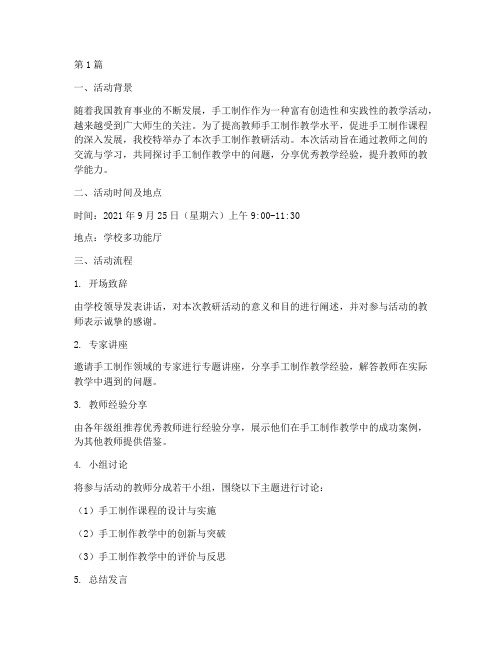 第1篇

一、活动背景

随着我国教育事业的不断发展，手工制作作为一种富有创造性和实践性的教学活动，越来越受到广大师生的关注。为了提高教师手工制作教学水平，促进手工制作课程的深入发展，我校特举办了本次手工制作教研活动。本次活动旨在通过教师之间的交流与学习，共同探讨手工制作教学中的问题，分享优秀教学经验，提升教师的教学能力。

二、活动时间及地点

时间：2021年9月25日（星期六）上午9:00-11:30

地点：学校多功能厅

三、活动流程

1. 开场致辞

由学校领导发表讲话，对本次教研活动的意义和目的进行阐述，并对参与活动的教师表示诚挚的感谢。

2. 专家讲座

邀请手工制作领域的专家进行专题讲座，分享手工制作教学经验，解答教师在实际教学中遇到的问题。

3. 教师经验分享

由各年级组推荐优秀教师进行经验分享，展示他们在手工制作教学中的成功案例，为其他教师提供借鉴。

4. 小组讨论

将参与活动的教师分成若干小组，围绕以下主题进行讨论：

（1）手工制作课程的设计与实施

（2）手工制作教学中的创新与突破

（3）手工制作教学中的评价与反思

5. 总结发言